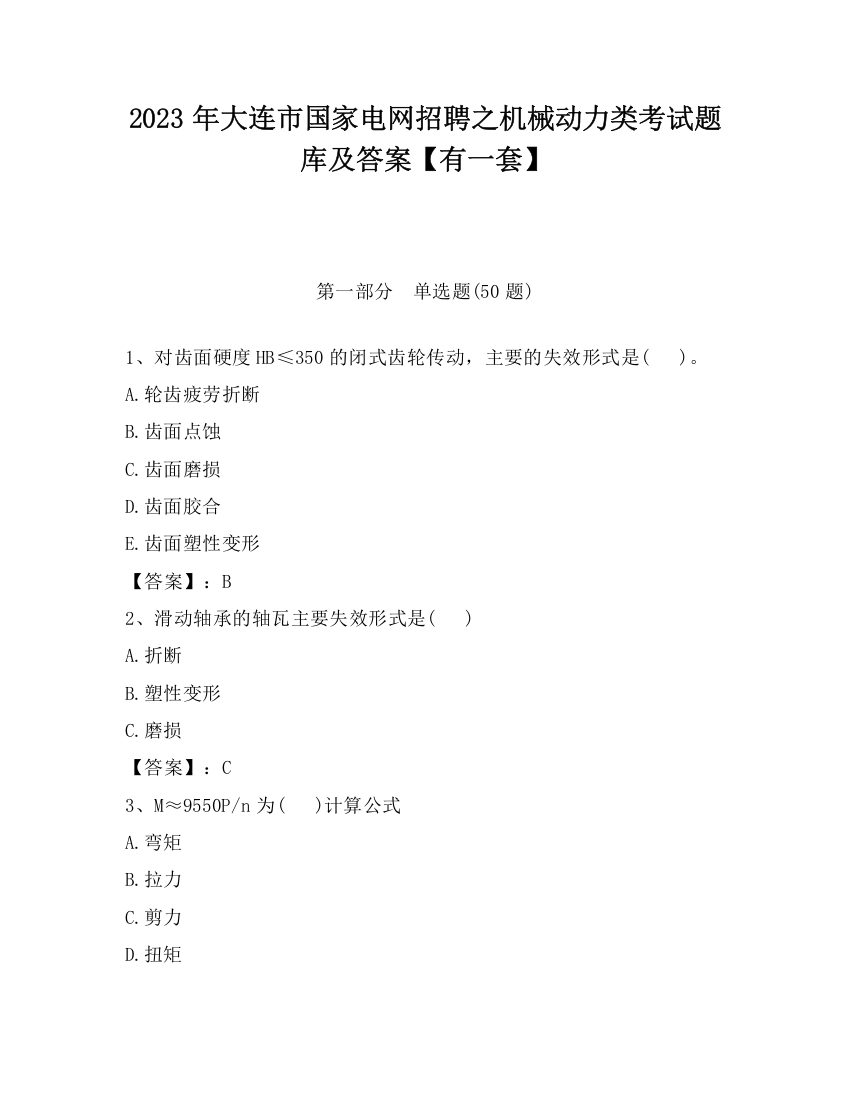 2023 年大连市国家电网招聘之机械动力类考试题库及答案【有一套】

第一部分　单选题(50 题)

1、对齿面硬度 HB≤350 的闭式齿轮传动，主要的失效形式是(　　)。

A.轮齿疲劳折断

B.齿面点蚀

C.齿面磨损

D.齿面胶合

E.齿面塑性变形

【答案】：B

2、滑动轴承的轴瓦主要失效形式是(　　)

A.折断

B.塑性变形

C.磨损

【答案】：C

3、M≈9550P/n 为(　　)计算公式

A.弯矩

B.拉力

C.剪力

D.扭矩